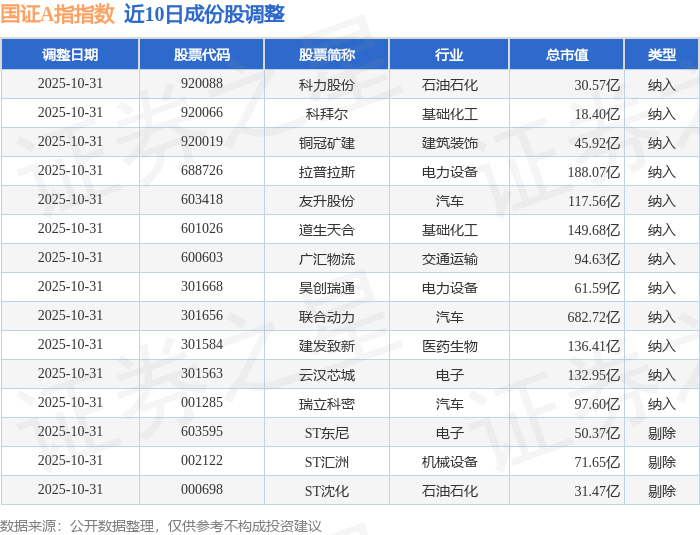 国证A指指数 近10日成份股调整

| 调整日期 | 股票代码 | 股票简称 | 行业 | 总市值 | 类型 |
|---|---|---|---|---|---|
| 2025-10-31 | 920088 | 科力股份 | 石油石化 | 30.57亿 | 纳入 |
| 2025-10-31 | 920066 | 科拜尔 | 基础化工 | 18.40亿 | 纳入 |
| 2025-10-31 | 920019 | 铜冠矿建 | 建筑装饰 | 45.92亿 | 纳入 |
| 2025-10-31 | 688726 | 拉普拉斯 | 电力设备 | 188.07亿 | 纳入 |
| 2025-10-31 | 603418 | 友升股份 | 汽车 | 117.56亿 | 纳入 |
| 2025-10-31 | 601026 | 道生天合 | 基础化工 | 149.68亿 | 纳入 |
| 2025-10-31 | 600603 | 广汇物流 | 交通运输 | 94.63亿 | 纳入 |
| 2025-10-31 | 301668 | 昊创瑞通 | 电力设备 | 61.59亿 | 纳入 |
| 2025-10-31 | 301656 | 联合动力 | 汽车 | 682.72亿 | 纳入 |
| 2025-10-31 | 301584 | 建发致新 | 医药生物 | 136.41亿 | 纳入 |
| 2025-10-31 | 301563 | 云汉芯城 | 电子 | 132.95亿 | 纳入 |
| 2025-10-31 | 001285 | 瑞立科密 | 汽车 | 97.60亿 | 纳入 |
| 2025-10-31 | 603595 | ST东尼 | 电子 | 50.37亿 | 剔除 |
| 2025-10-31 | 002122 | ST汇洲 | 机械设备 | 71.65亿 | 剔除 |
| 2025-10-31 | 000698 | ST沈化 | 石油石化 | 31.47亿 | 剔除 |

数据来源：公开数据整理，仅供参考不构成投资建议

证券之星